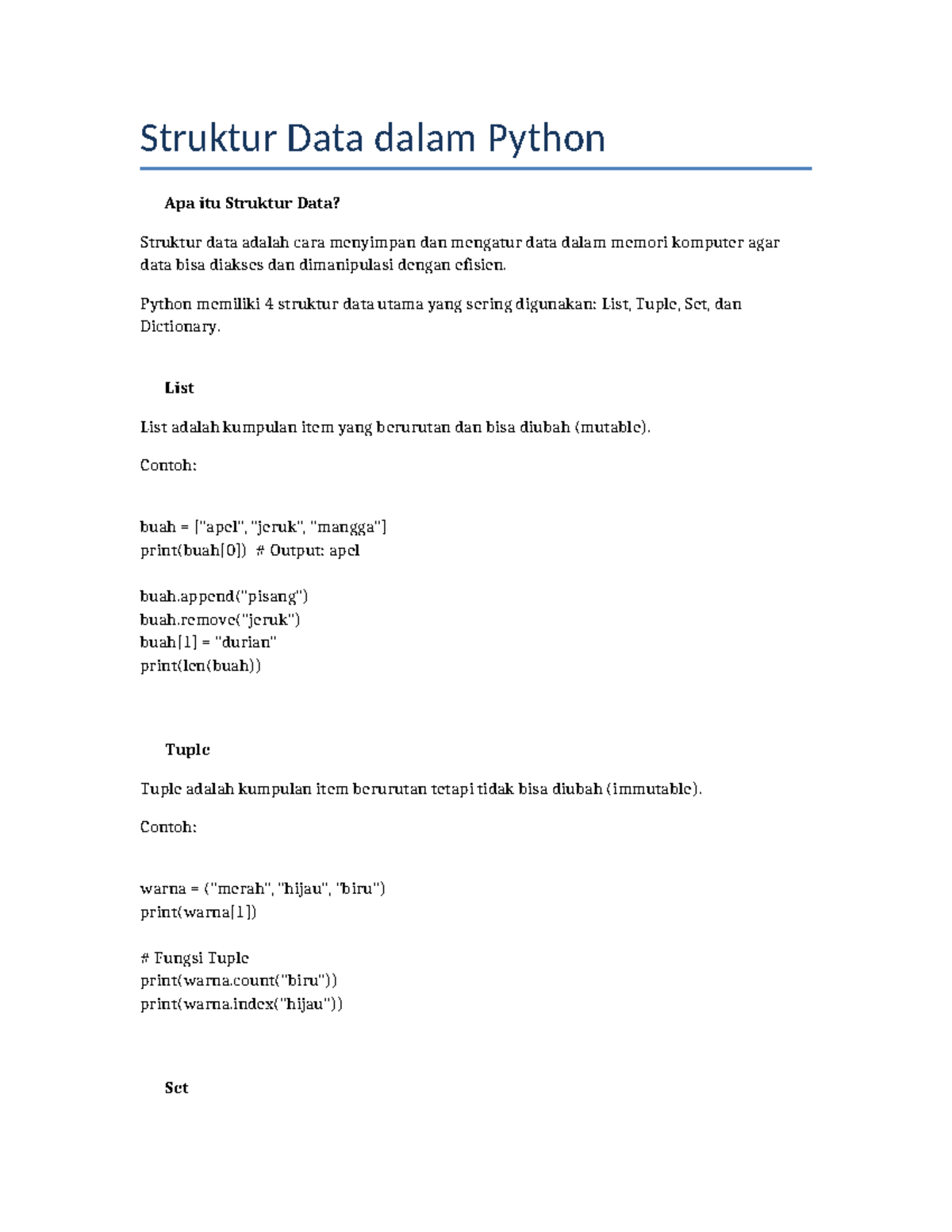 Struktur Data dalam Python

Apa itu Struktur Data?

Struktur data adalah cara menyimpan dan mengatur data dalam memori komputer agar data bisa diakses dan dimanipulasi dengan efisien.

Python memiliki 4 struktur data utama yang sering digunakan: List, Tuple, Set, dan Dictionary.

List

List adalah kumpulan item yang berurutan dan bisa diubah (mutable).

Contoh:

buah = ["apel", "jeruk", "mangga"]
print(buah[0])  # Output: apel

buah.append("pisang")
buah.remove("jeruk")
buah[1] = "durian"
print(len(buah))

Tuple

Tuple adalah kumpulan item berurutan tetapi tidak bisa diubah (immutable).

Contoh:

warna = ("merah", "hijau", "biru")
print(warna[1])

# Fungsi Tuple
print(warna.count("biru"))
print(warna.index("hijau"))

Set